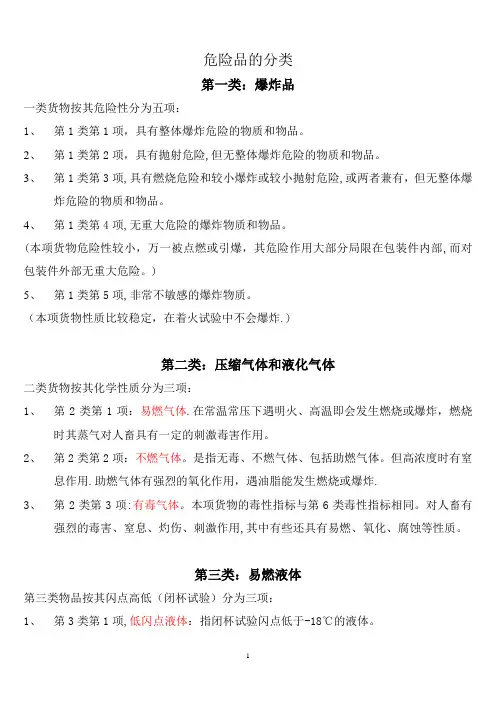 危险品的分类

第一类：爆炸品

一类货物按其危险性分为五项：

1、 第 1 类第 1 项，具有整体爆炸危险的物质和物品。

2、 第 1 类第 2 项，具有抛射危险，但无整体爆炸危险的物质和物品。

3、 第 1 类第 3 项，具有燃烧危险和较小爆炸或较小抛射危险，或两者兼有，但无整体爆炸危险的物质和物品。

4、 第 1 类第 4 项，无重大危险的爆炸物质和物品。

（本项货物危险性较小，万一被点燃或引爆，其危险作用大部分局限在包装件内部，而对包装件外部无重大危险。）

5、 第 1 类第 5 项，非常不敏感的爆炸物质。

（本项货物性质比较稳定，在着火试验中不会爆炸.）

第二类：压缩气体和液化气体

二类货物按其化学性质分为三项：

1、 第 2 类第 1 项：易燃气体.在常温常压下遇明火、高温即会发生燃烧或爆炸，燃烧时其蒸气对人畜具有一定的刺激毒害作用。

2、 第 2 类第 2 项：不燃气体。是指无毒、不燃气体、包括助燃气体。但高浓度时有窒息作用.助燃气体有强烈的氧化作用，遇油脂能发生燃烧或爆炸.

3、 第 2 类第 3 项:有毒气体。本项货物的毒性指标与第 6 类毒性指标相同。对人畜有强烈的毒害、窒息、灼伤、刺激作用，其中有些还具有易燃、氧化、腐蚀等性质。

第三类：易燃液体

第三类物品按其闪点高低（闭杯试验）分为三项：

1、 第 3 类第 1 项，低闪点液体：指闭杯试验闪点低于-18℃的液体。

1